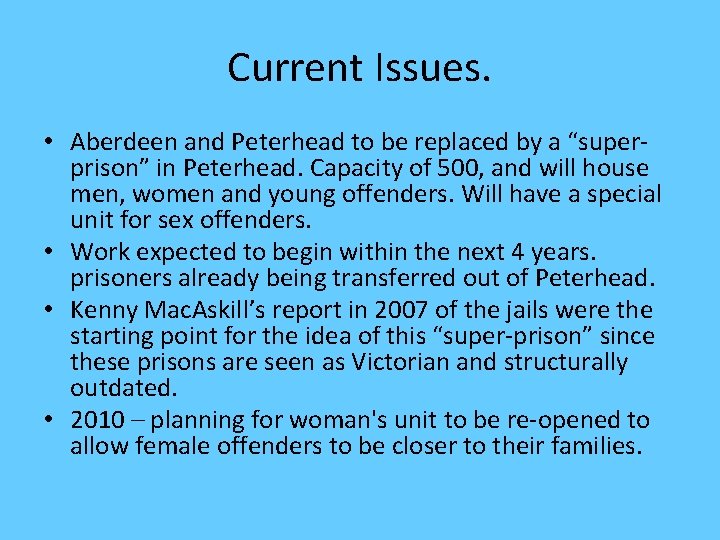 Current Issues.

• Aberdeen and Peterhead to be replaced by a “super-prison” in Peterhead. Capacity of 500, and will house men, women and young offenders. Will have a special unit for sex offenders.
• Work expected to begin within the next 4 years. prisoners already being transferred out of Peterhead.
• Kenny MacAskill’s report in 2007 of the jails were the starting point for the idea of this “super-prison” since these prisons are seen as Victorian and structurally outdated.
• 2010 – planning for woman's unit to be re-opened to allow female offenders to be closer to their families.